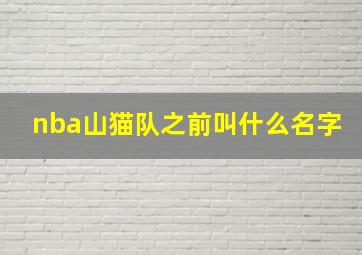 nba山猫队之前叫什么名字